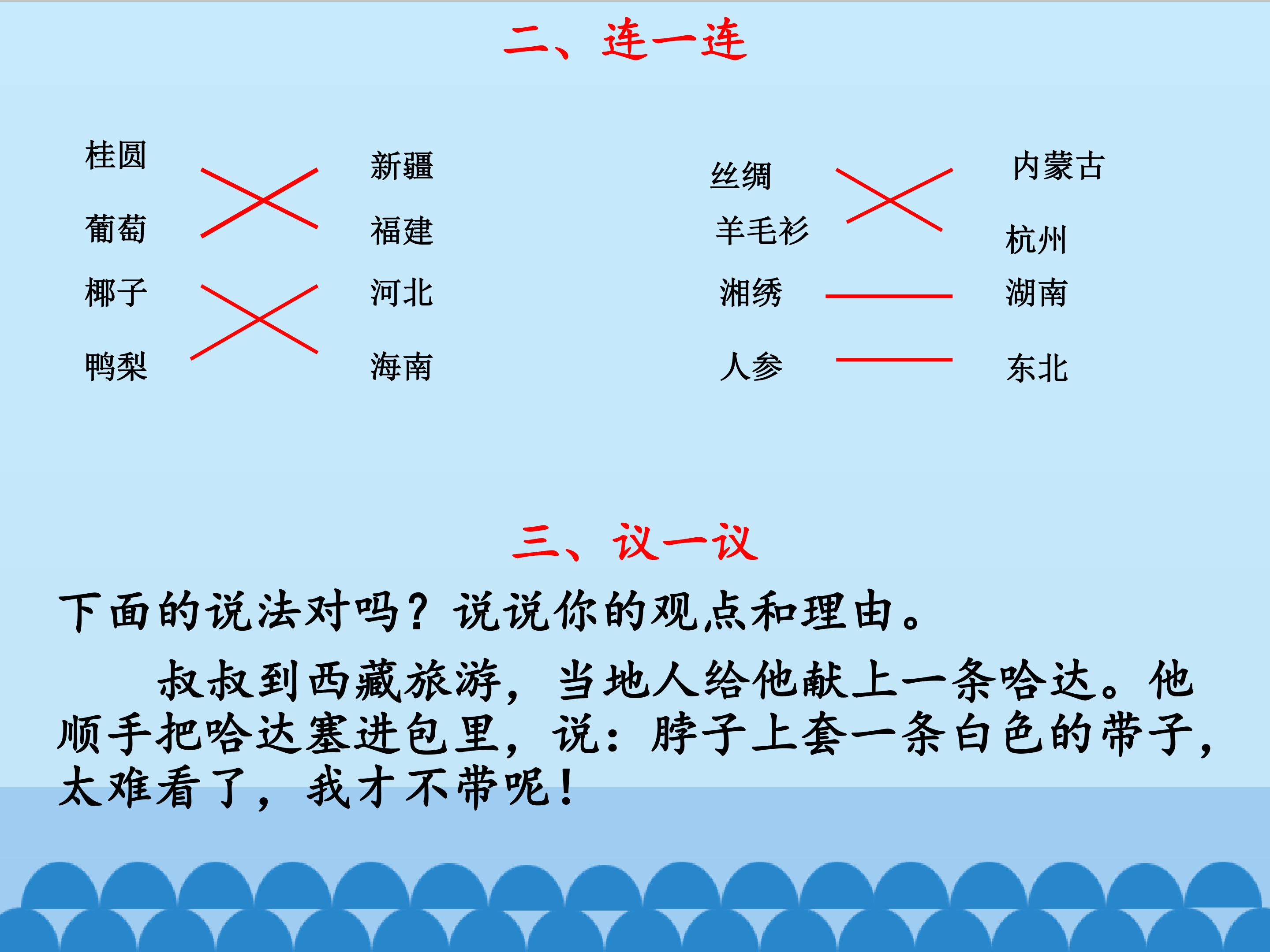 二、连一连

桂圆
葡萄
椰子
鸭梨

新疆
福建
河北
海南

丝绸
羊毛衫
湘绣
人参

内蒙古
杭州
湖南
东北

三、议一议

下面的说法对吗？说说你的观点和理由。

叔叔到西藏旅游，当地人给他献上一条哈达。他顺手把哈达塞进包里，说：脖子上套一条白色的带子，太难看了，我才不带呢！